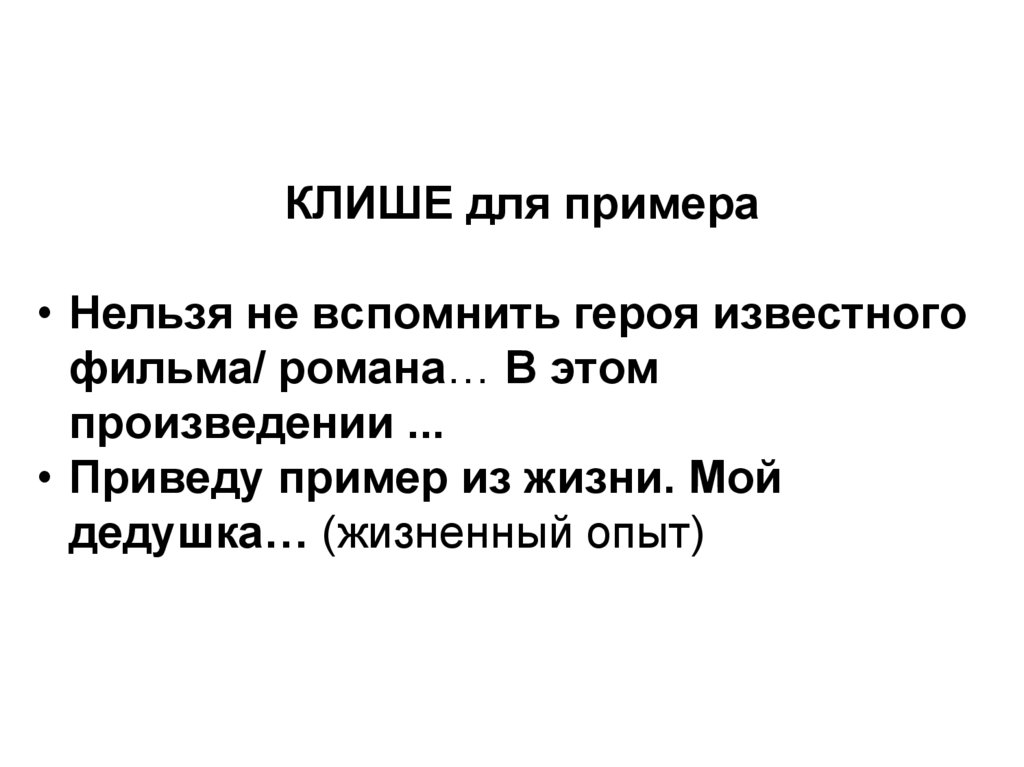 КЛИШЕ для примера

• Нельзя не вспомнить героя известного фильма/ романа… В этом произведении ...
• Приведу пример из жизни. Мой дедушка… (жизненный опыт)